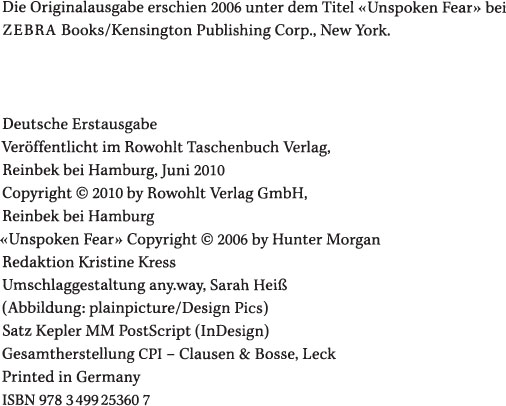 Die Originalausgabe erschien 2006 unter dem Titel «Unspoken Fear» bei ZEBRA Books/Kensington Publishing Corp., New York.

Deutsche Erstausgabe
Veröffentlicht im Rowohlt Taschenbuch Verlag,
Reinbek bei Hamburg, Juni 2010
Copyright © 2010 by Rowohlt Verlag GmbH,
Reinbek bei Hamburg
«Unspoken Fear» Copyright © 2006 by Hunter Morgan
Redaktion Kristine Kress
Umschlaggestaltung any.way, Sarah Heiß
(Abbildung: plainpicture/Design Pics)
Satz Kepler MM PostScript (InDesign)
Gesamtherstellung CPI – Clausen & Bosse, Leck
Printed in Germany
ISBN 978 3 499 25360 7